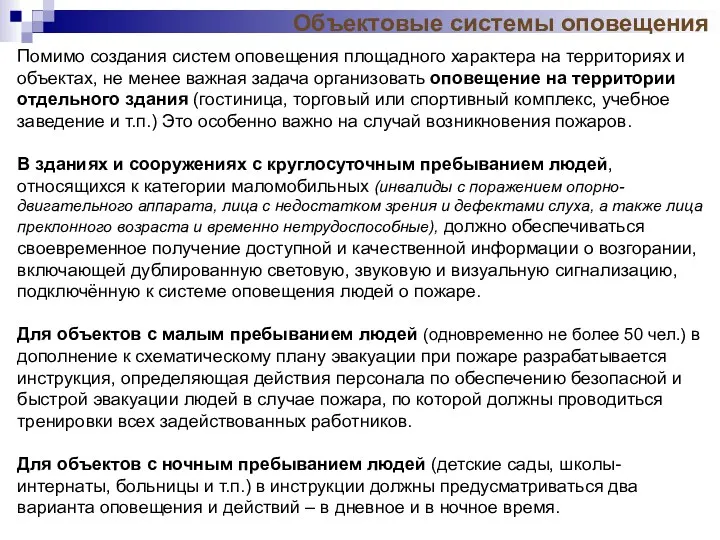 Объектовые системы оповещения

Помимо создания систем оповещения площадного характера на территориях и объектах, не менее важная задача организовать оповещение на территории отдельного здания (гостиница, торговый или спортивный комплекс, учебное заведение и т.п.) Это особенно важно на случай возникновения пожаров.

В зданиях и сооружениях с круглосуточным пребыванием людей, относящихся к категории маломобильных (инвалиды с поражением опорно-двигательного аппарата, лица с недостатком зрения и дефектами слуха, а также лица преклонного возраста и временно нетрудоспособные), должно обеспечиваться своевременное получение доступной и качественной информации о возгорании, включающей дублированную световую, звуковую и визуальную сигнализацию, подключённую к системе оповещения людей о пожаре.

Для объектов с малым пребыванием людей (одновременно не более 50 чел.) в дополнение к схематическому плану эвакуации при пожаре разрабатывается инструкция, определяющая действия персонала по обеспечению безопасной и быстрой эвакуации людей в случае пожара, по которой должны проводиться тренировки всех задействованных работников.

Для объектов с ночным пребыванием людей (детские сады, школы-интернаты, больницы и т.п.) в инструкции должны предусматриваться два варианта оповещения и действий – в дневное и в ночное время.